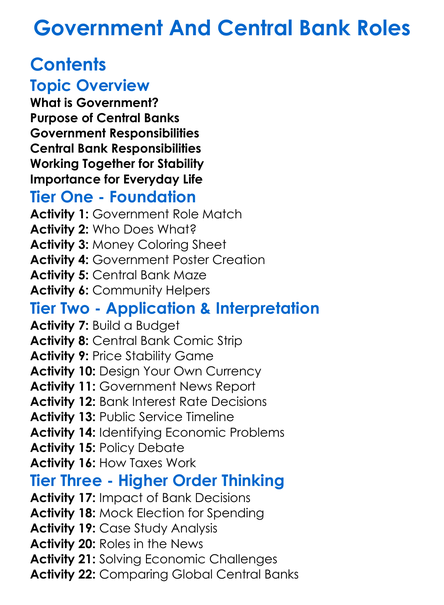 Government And Central Bank Roles

Contents

Topic Overview
What is Government?
Purpose of Central Banks
Government Responsibilities
Central Bank Responsibilities
Working Together for Stability
Importance for Everyday Life

Tier One - Foundation
Activity 1: Government Role Match
Activity 2: Who Does What?
Activity 3: Money Coloring Sheet
Activity 4: Government Poster Creation
Activity 5: Central Bank Maze
Activity 6: Community Helpers

Tier Two - Application & Interpretation
Activity 7: Build a Budget
Activity 8: Central Bank Comic Strip
Activity 9: Price Stability Game
Activity 10: Design Your Own Currency
Activity 11: Government News Report
Activity 12: Bank Interest Rate Decisions
Activity 13: Public Service Timeline
Activity 14: Identifying Economic Problems
Activity 15: Policy Debate
Activity 16: How Taxes Work

Tier Three - Higher Order Thinking
Activity 17: Impact of Bank Decisions
Activity 18: Mock Election for Spending
Activity 19: Case Study Analysis
Activity 20: Roles in the News
Activity 21: Solving Economic Challenges
Activity 22: Comparing Global Central Banks